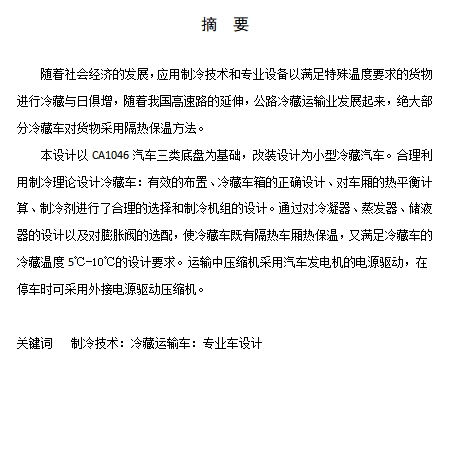 摘　要

随着社会经济的发展，应用制冷技术和专业设备以满足特殊温度要求的货物进行冷藏与日俱增，随着我国高速路的延伸，公路冷藏运输业发展起来，绝大部分冷藏车对货物采用隔热保温方法。

本设计以 CA1046 汽车三类底盘为基础，改装设计为小型冷藏汽车。合理利用制冷理论设计冷藏车：有效的布置、冷藏车箱的正确设计、对车厢的热平衡计算、制冷剂进行了合理的选择和制冷机组的设计。通过对冷凝器、蒸发器、储液器的设计以及对膨胀阀的选配，使冷藏车既有隔热车厢热保温，又满足冷藏车的冷藏温度 5℃-10℃的设计要求。运输中压缩机采用汽车发电机的电源驱动，在停车时可采用外接电源驱动压缩机。

关键词　制冷技术：冷藏运输车：专业车设计